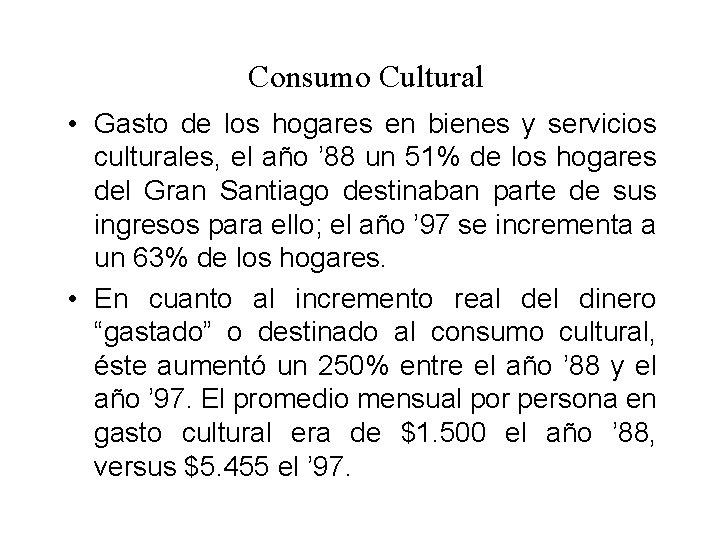 Consumo Cultural

• Gasto de los hogares en bienes y servicios culturales, el año '88 un 51% de los hogares del Gran Santiago destinaban parte de sus ingresos para ello; el año '97 se incrementa a un 63% de los hogares.
• En cuanto al incremento real del dinero "gastado" o destinado al consumo cultural, éste aumentó un 250% entre el año '88 y el año '97. El promedio mensual por persona en gasto cultural era de $1.500 el año '88, versus $5.455 el '97.